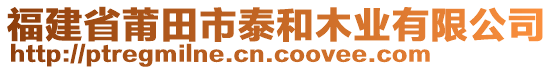 福建省莆田市泰和木业有限公司
http://ptregmilne.cn.coovee.com